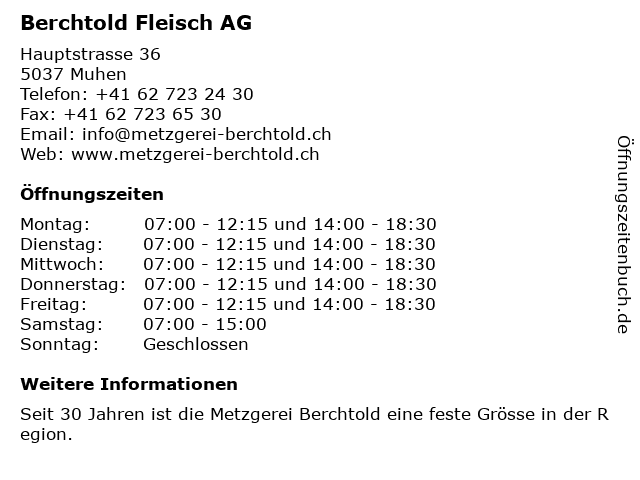 Berchtold Fleisch AG

Hauptstrasse 36
5037 Muhen
Telefon: +41 62 723 24 30
Fax: +41 62 723 65 30
Email: info@metzgerei-berchtold.ch
Web: www.metzgerei-berchtold.ch

Öffnungszeiten

Montag: 07:00 - 12:15 und 14:00 - 18:30
Dienstag: 07:00 - 12:15 und 14:00 - 18:30
Mittwoch: 07:00 - 12:15 und 14:00 - 18:30
Donnerstag: 07:00 - 12:15 und 14:00 - 18:30
Freitag: 07:00 - 12:15 und 14:00 - 18:30
Samstag: 07:00 - 15:00
Sonntag: Geschlossen

Weitere Informationen

Seit 30 Jahren ist die Metzgerei Berchtold eine feste Grösse in der Region.

Öffnungszeitenbuch.de